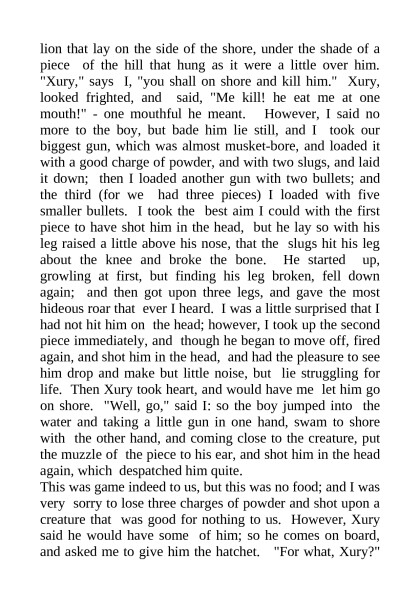 lion that lay on the side of the shore, under the shade of a piece of the hill that hung as it were a little over him. "Xury," says I, "you shall on shore and kill him." Xury, looked frighted, and said, "Me kill! he eat me at one mouth!" - one mouthful he meant. However, I said no more to the boy, but bade him lie still, and I took our biggest gun, which was almost musket-bore, and loaded it with a good charge of powder, and with two slugs, and laid it down; then I loaded another gun with two bullets; and the third (for we had three pieces) I loaded with five smaller bullets. I took the best aim I could with the first piece to have shot him in the head, but he lay so with his leg raised a little above his nose, that the slugs hit his leg about the knee and broke the bone. He started up, growling at first, but finding his leg broken, fell down again; and then got upon three legs, and gave the most hideous roar that ever I heard. I was a little surprised that I had not hit him on the head; however, I took up the second piece immediately, and though he began to move off, fired again, and shot him in the head, and had the pleasure to see him drop and make but little noise, but lie struggling for life. Then Xury took heart, and would have me let him go on shore. "Well, go," said I: so the boy jumped into the water and taking a little gun in one hand, swam to shore with the other hand, and coming close to the creature, put the muzzle of the piece to his ear, and shot him in the head again, which despatched him quite.
This was game indeed to us, but this was no food; and I was very sorry to lose three charges of powder and shot upon a creature that was good for nothing to us. However, Xury said he would have some of him; so he comes on board, and asked me to give him the hatchet. "For what, Xury?"